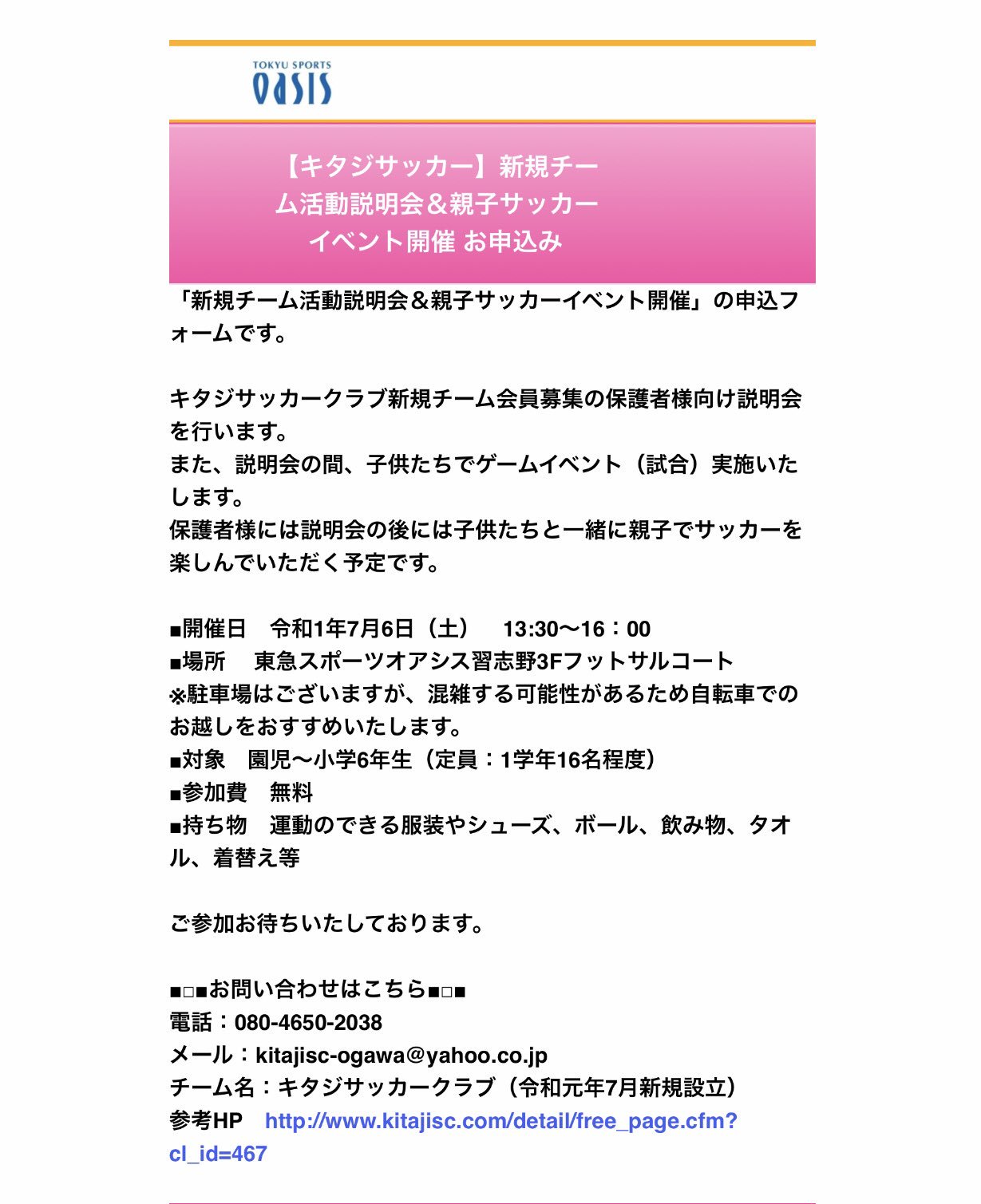 TOKYU SPORTS
OASIS

【キタジサッカー】新規チーム活動説明会＆親子サッカーイベント開催 お申込み

「新規チーム活動説明会＆親子サッカーイベント開催」の申込フォームです。

キタジサッカークラブ新規チーム会員募集の保護者様向け説明会を行います。
また、説明会の間、子供たちでゲームイベント（試合）実施いたします。
保護者様には説明会の後には子供たちと一緒に親子でサッカーを楽しんでいただく予定です。

■開催日　令和1年7月6日（土）　13:30〜16：00
■場所　東急スポーツオアシス習志野3Fフットサルコート
※駐車場はございますが、混雑する可能性があるため自転車でのお越しをおすすめいたします。
■対象　園児〜小学6年生（定員：1学年16名程度）
■参加費　無料
■持ち物　運動のできる服装やシューズ、ボール、飲み物、タオル、着替え等

ご参加お待ちいたしております。

■□■お問い合わせはこちら■□■
電話：080-4650-2038
メール：kitajisc-ogawa@yahoo.co.jp
チーム名：キタジサッカークラブ（令和元年7月新規設立）
参考HP　http://www.kitajisc.com/detail/free_page.cfm?cl_id=467